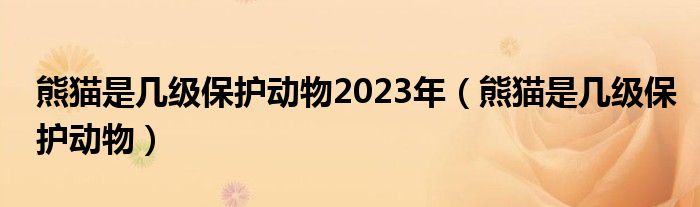 熊猫是几级保护动物2023年（熊猫是几级保护动物）